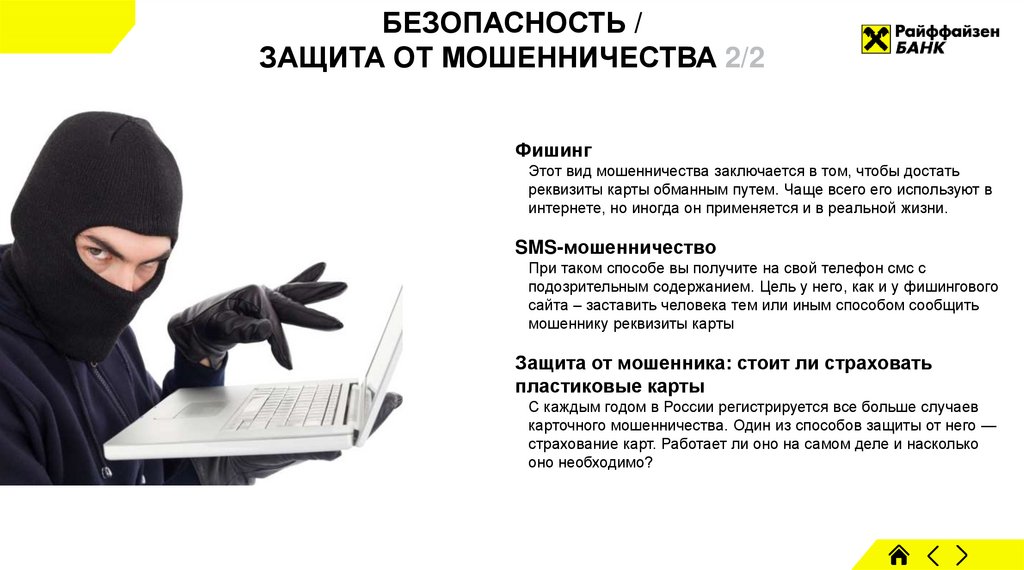 БЕЗОПАСНОСТЬ /
ЗАЩИТА ОТ МОШЕННИЧЕСТВА 2/2

Райффайзен
БАНК

Фишинг

Этот вид мошенничества заключается в том, чтобы достать реквизиты карты обманным путем. Чаще всего его используют в интернете, но иногда он применяется и в реальной жизни.

SMS-мошенничество

При таком способе вы получите на свой телефон смс с подозрительным содержанием. Цель у него, как и у фишингового сайта – заставить человека тем или иным способом сообщить мошеннику реквизиты карты

Защита от мошенника: стоит ли страховать пластиковые карты

С каждым годом в России регистрируется все больше случаев карточного мошенничества. Один из способов защиты от него — страхование карт. Работает ли оно на самом деле и насколько оно необходимо?